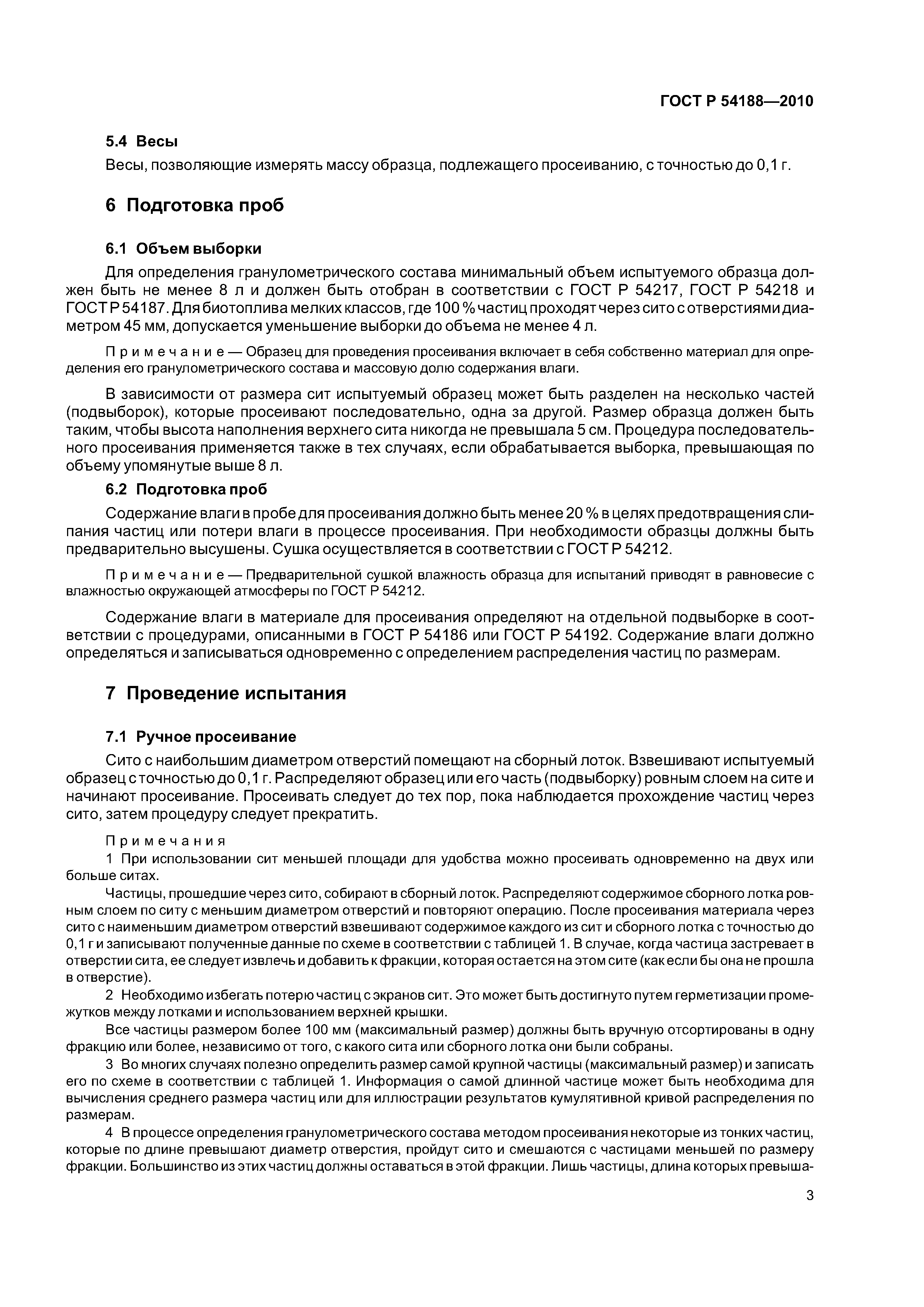 ГОСТ Р 54188—2010

5.4 Весы

Весы, позволяющие измерять массу образца, подлежащего просеиванию, с точностью до 0,1 г.

6 Подготовка проб

6.1 Объем выборки

Для определения гранулометрического состава минимальный объем испытуемого образца должен быть не менее 8 л и должен быть отобран в соответствии с ГОСТ Р 54217, ГОСТ Р 54218 и ГОСТ Р 54187. Для биотоплива мелких классов, где 100 % частиц проходят через сито с отверстиями диаметром 45 мм, допускается уменьшение выборки до объема не менее 4 л.

Примечание — Образец для проведения просеивания включает в себя собственно материал для определения его гранулометрического состава и массовую долю содержания влаги.

В зависимости от размера сит испытуемый образец может быть разделен на несколько частей (подвыборок), которые просеивают последовательно, одна за другой. Размер образца должен быть таким, чтобы высота наполнения верхнего сита никогда не превышала 5 см. Процедура последовательного просеивания применяется также в тех случаях, если обрабатывается выборка, превышающая по объему упомянутые выше 8 л.

6.2 Подготовка проб

Содержание влаги в пробе для просеивания должно быть менее 20 % в целях предотвращения слипания частиц или потери влаги в процессе просеивания. При необходимости образцы должны быть предварительно высушены. Сушка осуществляется в соответствии с ГОСТ Р 54212.

Примечание — Предварительной сушкой влажность образца для испытаний приводят в равновесие с влажностью окружающей атмосферы по ГОСТ Р 54212.

Содержание влаги в материале для просеивания определяют на отдельной подвыборке в соответствии с процедурами, описанными в ГОСТ Р 54186 или ГОСТ Р 54192. Содержание влаги должно определяться и записываться одновременно с определением распределения частиц по размерам.

7 Проведение испытания

7.1 Ручное просеивание

Сито с наибольшим диаметром отверстий помещают на сборный лоток. Взвешивают испытуемый образец с точностью до 0,1 г. Распределяют образец или его часть (подвыборку) ровным слоем на сите и начинают просеивание. Просеивать следует до тех пор, пока наблюдается прохождение частиц через сито, затем процедуру следует прекратить.

Примечания

1 При использовании сит меньшей площади для удобства можно просеивать одновременно на двух или больше ситах.

Частицы, прошедшие через сито, собирают в сборный лоток. Распределяют содержимое сборного лотка ровным слоем по ситу с меньшим диаметром отверстий и повторяют операцию. После просеивания материала через сито с наименьшим диаметром отверстий взвешивают содержимое каждого из сит и сборного лотка с точностью до 0,1 г и записывают полученные данные по схеме в соответствии с таблицей 1. В случае, когда частица застревает в отверстии сита, ее следует извлечь и добавить к фракции, которая остается на этом сите (как если бы она не прошла в отверстие).

2 Необходимо избегать потерю частиц с экранов сит. Это может быть достигнуто путем герметизации промежутков между лотками и использованием верхней крышки.

Все частицы размером более 100 мм (максимальный размер) должны быть вручную отсортированы в одну фракцию или более, независимо от того, с какого сита или сборного лотка они были собраны.

3 Во многих случаях полезно определить размер самой крупной частицы (максимальный размер) и записать его по схеме в соответствии с таблицей 1. Информация о самой длинной частице может быть необходима для вычисления среднего размера частиц или для иллюстрации результатов кумулятивной кривой распределения по размерам.

4 В процессе определения гранулометрического состава методом просеивания некоторые из тонких частиц, которые по длине превышают диаметр отверстия, пройдут сито и смешаются с частицами меньшей по размеру фракции. Большинство из этих частиц должны оставаться в этой фракции. Лишь частицы, длина которых превыша-

3